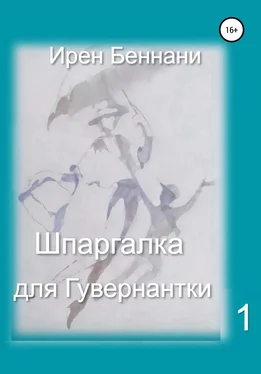 16+

Ирен Беннани

Шпаргалка для Гувернантки

1